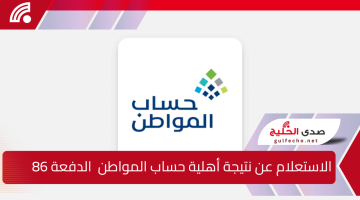 حساب المواطن

صدى الخليج
gulfecho.net

الاستعلام عن نتيجة أهلية حساب المواطن الدفعة 86